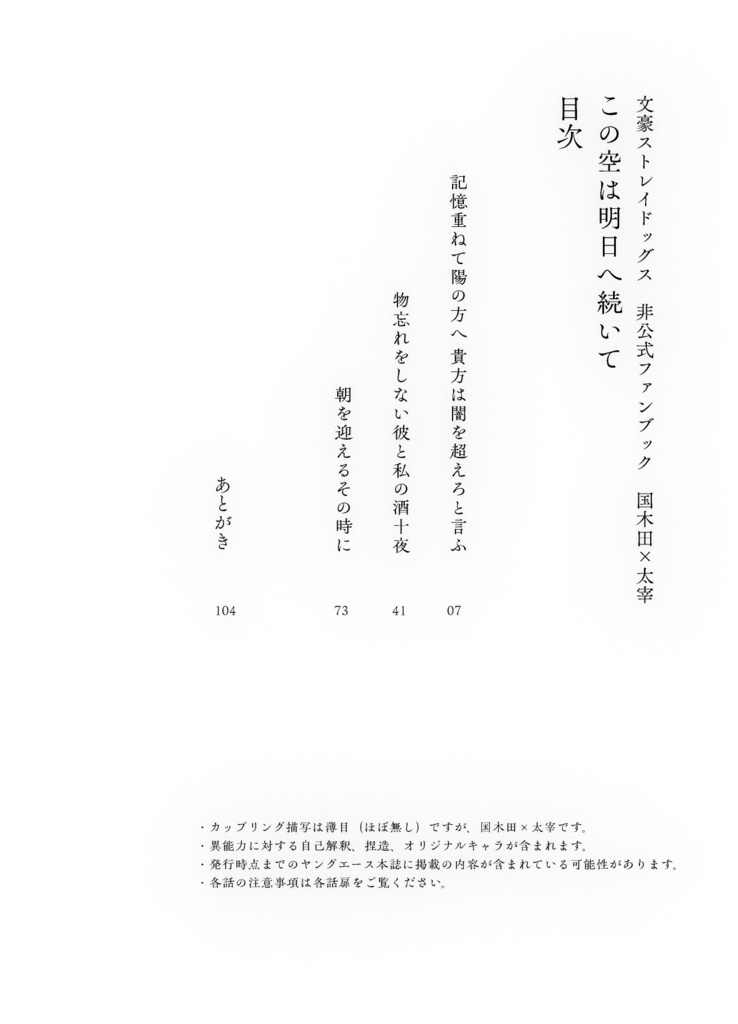 文豪ストレイドッグス　非公式ファンブック　国木田×太宰

この空は明日へ続いて

目次

記憶重ねて陽の方へ　貴方は闇を超えろと言ふ　07

物忘れをしない彼と私の酒十夜　41

朝を迎えるその時に　73

あとがき　104

・カップリング描写は薄目（ほぼ無し）ですが、国木田×太宰です。
・異能力に対する自己解釈、捏造、オリジナルキャラが含まれます。
・発行時点までのヤングエース本誌に掲載の内容が含まれている可能性があります。
・各話の注意事項は各話扉をご覧ください。